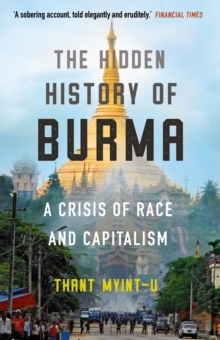 'A sobering account, told elegantly and eruditely.' FINANCIAL TIMES

THE HIDDEN HISTORY OF BURMA

A CRISIS OF RACE AND CAPITALISM

THANT MYINT-U